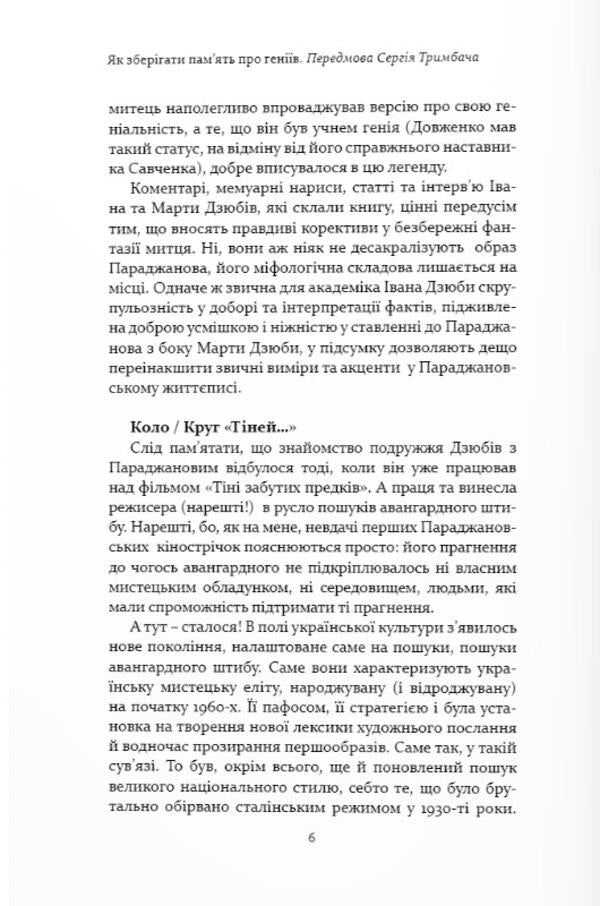 Як зберігати пам'ять про геніїв. Передмова Сергія Тримбача

митець наполегливо впроваджував версію про свою геніальність, а те, що він був учнем генія (Довженко мав такий статус, на відміну від його справжнього наставника Савченка), добре вписувалося в цю легенду.

Коментарі, мемуарні нариси, статті та інтерв'ю Івана та Марти Дзюбів, які склали книгу, цінні передусім тим, що вносять правдиві корективи у безбережні фантазії митця. Ні, вони аж ніяк не десакралізують образ Параджанова, його міфологічна складова лишається на місці. Одначе ж звична для академіка Івана Дзюби скрупульозність у доборі та інтерпретації фактів, підживлена доброю усмішкою і ніжністю у ставленні до Параджанова з боку Марти Дзюби, у підсумку дозволяють дещо переінакшити звичні виміри та акценти у Параджановському життєписі.

Коло / Круг «Тіней...»

Слід пам'ятати, що знайомство подружжя Дзюбів з Параджановим відбулося тоді, коли він уже працював над фільмом «Тіні забутих предків». А праця та винесла режисера (нарешті!) в русло пошуків авангардного штибу. Нарешті, бо, як на мене, невдачі перших Параджановських кінострічок пояснюються просто: його прагнення до чогось авангардного не підкріплювалось ні власним мистецьким обладунком, ні середовищем, людьми, які мали спроможність підтримати ті прагнення.

А тут – сталося! В полі української культури з'явилось нове покоління, налаштоване саме на пошуки, пошуки авангардного штибу. Саме вони характеризують українську мистецьку еліту, народжувану (і відроджувану) на початку 1960-х. Її пафосом, її стратегією і була установка на творення нової лексики художнього послання і водночас прозирання першообразів. Саме так, у такій сув'язі. То був, окрім всього, ще й поновлений пошук великого національного стилю, себто те, що було брутально обірвано сталінським режимом у 1930-ті роки.

6